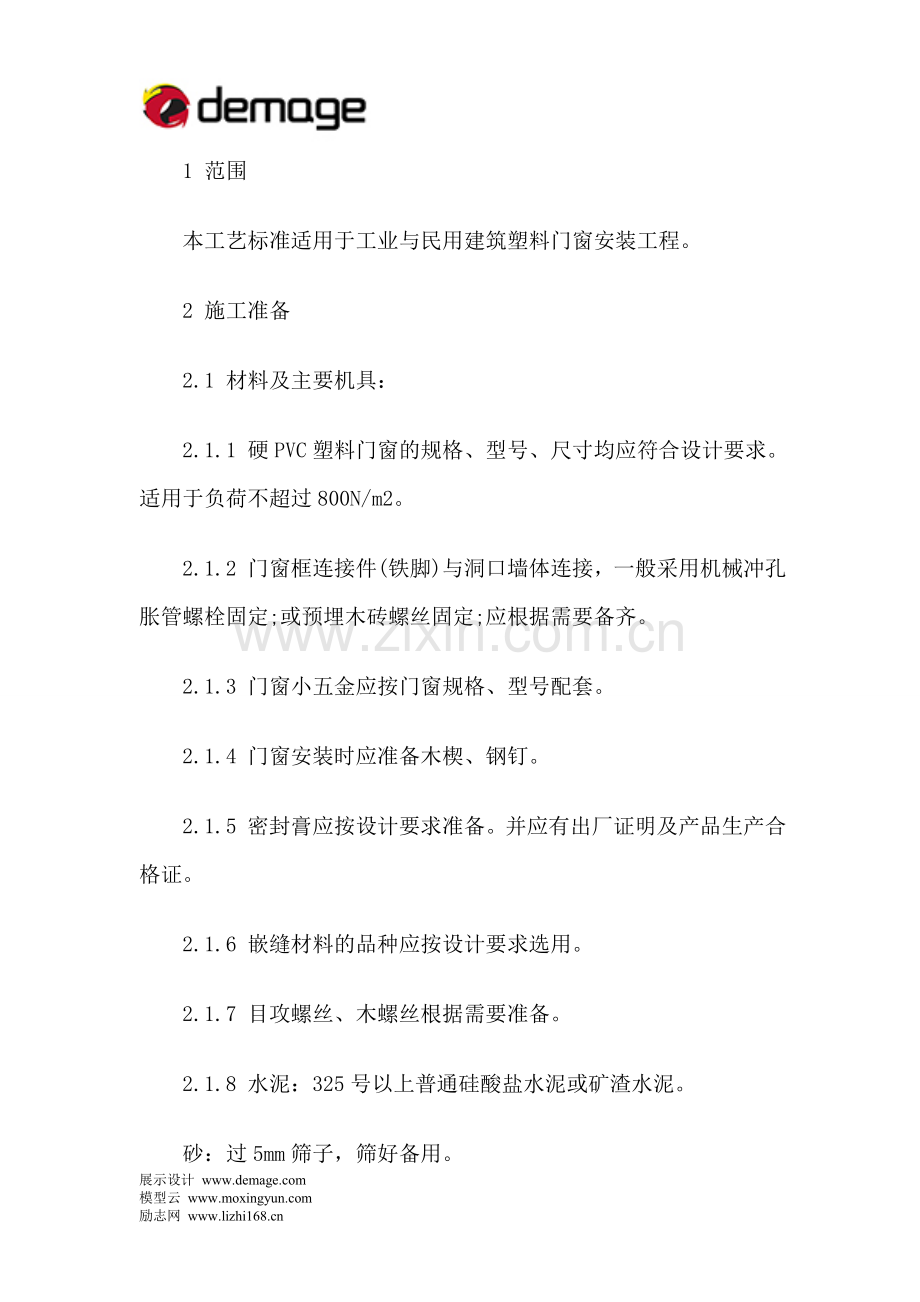 demage

1 范围

本工艺标准适用于工业与民用建筑塑料门窗安装工程。

2 施工准备

2.1 材料及主要机具：

2.1.1 硬PVC塑料门窗的规格、型号、尺寸均应符合设计要求。适用于负荷不超过800N/m2。

2.1.2 门窗框连接件(铁脚)与洞口墙体连接，一般采用机械冲孔胀管螺栓固定;或预埋木砖螺丝固定;应根据需要备齐。

2.1.3 门窗小五金应按门窗规格、型号配套。

2.1.4 门窗安装时应准备木楔、钢钉。

2.1.5 密封膏应按设计要求准备。并应有出厂证明及产品生产合格证。

2.1.6 嵌缝材料的品种应按设计要求选用。

2.1.7 目攻螺丝、木螺丝根据需要准备。

2.1.8 水泥：325号以上普通硅酸盐水泥或矿渣水泥。

砂：过5mm筛子，筛好备用。

展示设计 www.demage.com
模型云 www.moxingyun.com
励志网 www.lizhi168.cn

www.zixin.com.cn